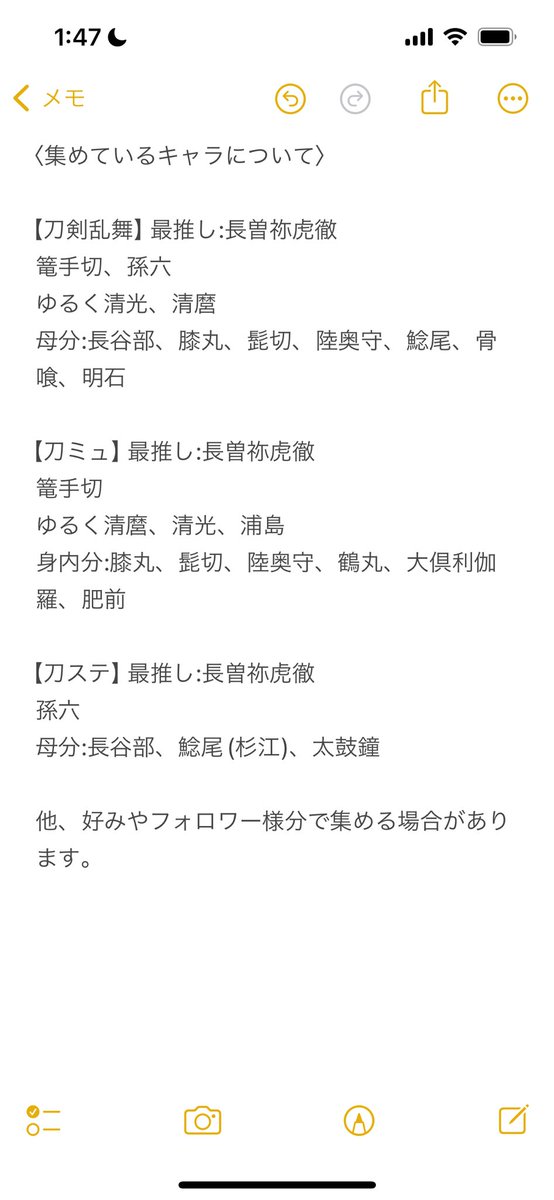 1:47

メモ

〈集めているキャラについて〉

【刀剣乱舞】最推し:長曽祢虎徹
篭手切、孫六
ゆるく清光、清麿
母分:長谷部、膝丸、髭切、陸奥守、鯰尾、骨喰、明石

【刀ミュ】最推し:長曽祢虎徹
篭手切
ゆるく清麿、清光、浦島
身内分:膝丸、髭切、陸奥守、鶴丸、大倶利伽羅、肥前

【刀ステ】最推し:長曽祢虎徹
孫六
母分:長谷部、鯰尾 (杉江)、太鼓鐘

他、好みやフォロワー様分で集める場合があります。